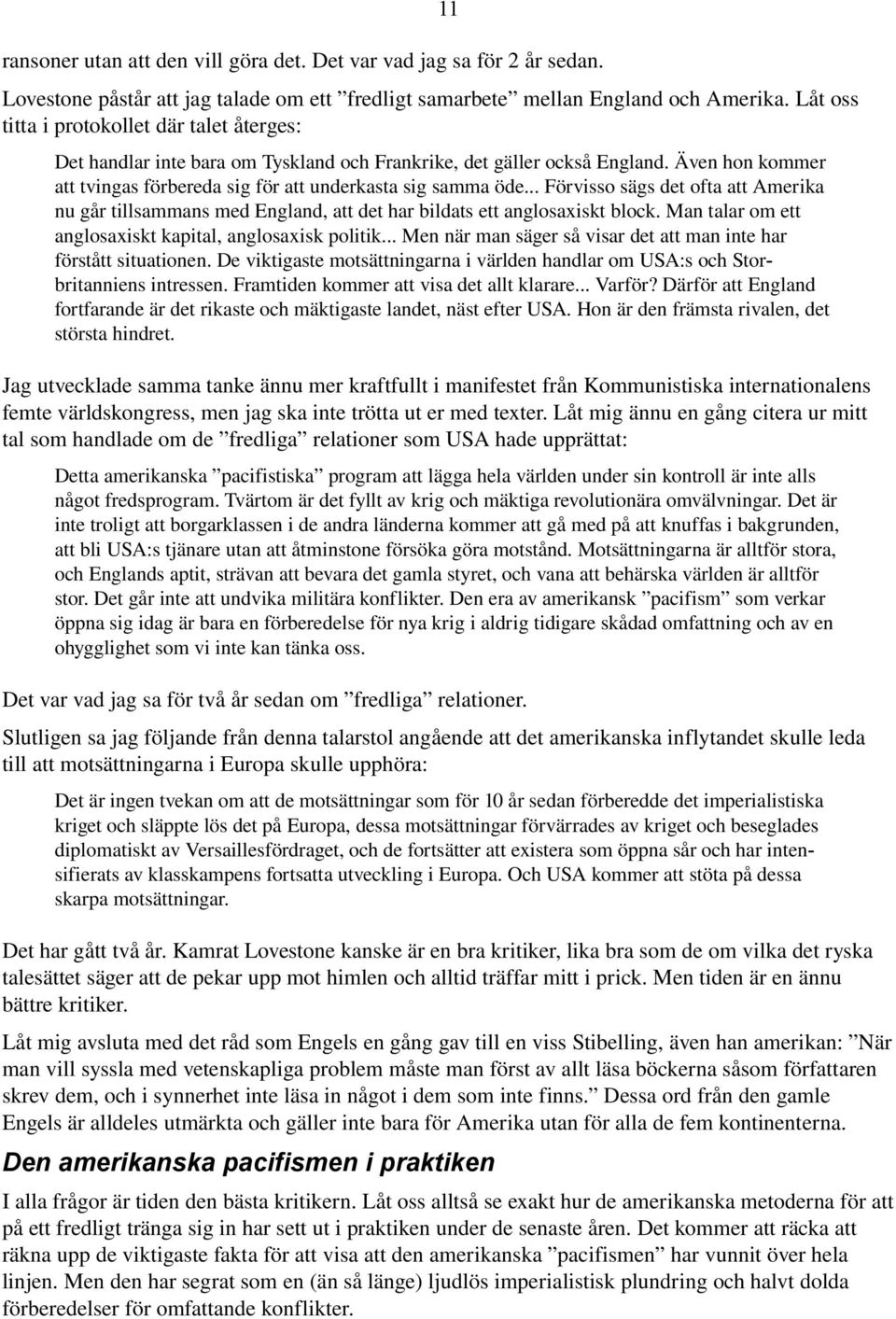 11

ransoner utan att den vill göra det. Det var vad jag sa för 2 år sedan.

Lovestone påstår att jag talade om ett ”fredligt samarbete” mellan England och Amerika. Låt oss titta i protokollet där talet återges:

Det handlar inte bara om Tyskland och Frankrike, det gäller också England. Även hon kommer att tvingas förbereda sig för att underkasta sig samma öde... Förvisso sägs det ofta att Amerika nu går tillsammans med England, att det har bildats ett anglosaxiskt block. Man talar om ett anglosaxiskt kapital, anglosaxisk politik... Men när man säger så visar det att man inte har förstått situationen. De viktigaste motsättningarna i världen handlar om USA:s och Storbritanniens intressen. Framtiden kommer att visa det allt klarare... Varför? Därför att England fortfarande är det rikaste och mäktigaste landet, näst efter USA. Hon är den främsta rivalen, det största hindret.

Jag utvecklade samma tanke ännu mer kraftfullt i manifestet från Kommunistiska internationalens femte världskongress, men jag ska inte trötta ut er med texter. Låt mig ännu en gång citera ur mitt tal som handlade om de ”fredliga” relationer som USA hade upprättat:

Detta amerikanska ”pacifistiska” program att lägga hela världen under sin kontroll är inte alls något fredsprogram. Tvärtom är det fyllt av krig och mäktiga revolutionära omvälvningar. Det är inte troligt att borgarklassen i de andra länderna kommer att gå med på att knuffas i bakgrunden, att bli USA:s tjänare utan att åtminstone försöka göra motstånd. Motsättningarna är alltför stora, och Englands aptit, strävan att bevara det gamla styret, och vana att behärska världen är alltför stor. Det går inte att undvika militära konflikter. Den era av amerikansk ”pacifism” som verkar öppna sig idag är bara en förberedelse för nya krig i aldrig tidigare skådad omfattning och av en ohygglighet som vi inte kan tänka oss.

Det var vad jag sa för två år sedan om ”fredliga” relationer.

Slutligen sa jag följande från denna talarstol angående att det amerikanska inflytandet skulle leda till att motsättningarna i Europa skulle upphöra:

Det är ingen tvekan om att de motsättningar som för 10 år sedan förberedde det imperialistiska kriget och släppte lös det på Europa, dessa motsättningar förvärrades av kriget och beseglades diplomatiskt av Versaillesfördraget, och de fortsätter att existera som öppna sår och har intensifierats av klasskampens fortsatta utveckling i Europa. Och USA kommer att stöta på dessa skarpa motsättningar.

Det har gått två år. Kamrat Lovestone kanske är en bra kritiker, lika bra som de om vilka det ryska talesättet säger att de pekar upp mot himlen och alltid träffar mitt i prick. Men tiden är en ännu bättre kritiker.

Låt mig avsluta med det råd som Engels en gång gav till en viss Stibelling, även han amerikan: ”När man vill syssla med vetenskapliga problem måste man först av allt läsa böckerna såsom författaren skrev dem, och i synnerhet inte läsa in något i dem som inte finns.” Dessa ord från den gamle Engels är alldeles utmärkta och gäller inte bara för Amerika utan för alla de fem kontinenterna.

Den amerikanska pacifismen i praktiken

I alla frågor är tiden den bästa kritikern. Låt oss alltså se exakt hur de amerikanska metoderna för att på ett fredligt tränga sig in har sett ut i praktiken under de senaste åren. Det kommer att räcka att räkna upp de viktigaste fakta för att visa att den amerikanska ”pacifismen” har vunnit över hela linjen. Men den har segrat som en (än så länge) ljudlös imperialistisk plundring och halvt dolda förberedelser för omfattande konflikter.